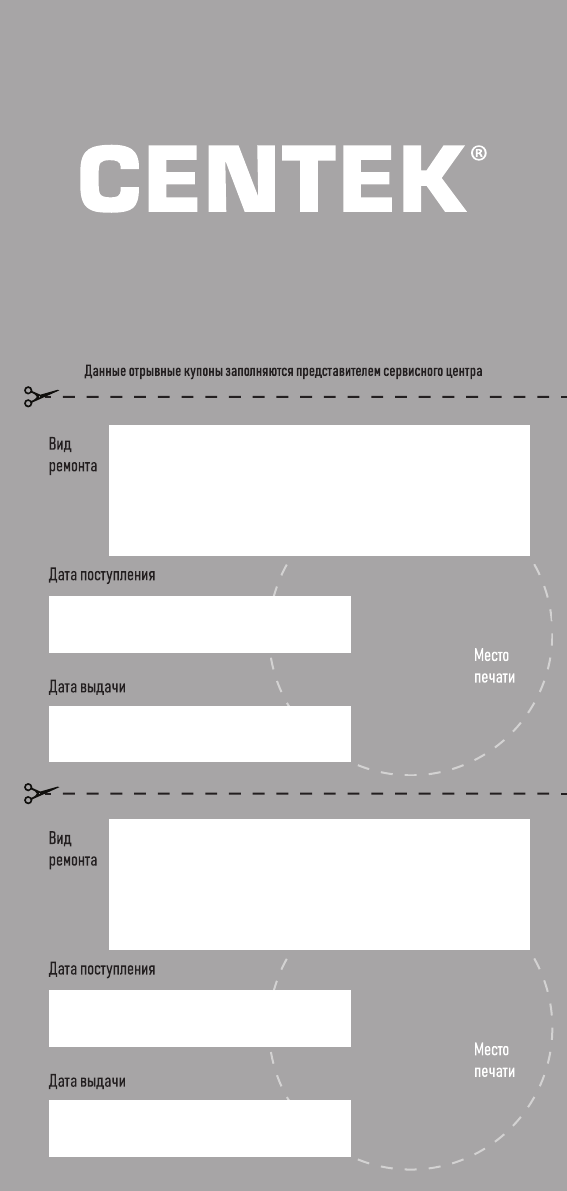 CENTEK®

Данные отрывные купоны заполняются представителем сервисного центра

Вид ремонта

Дата поступления

Место печати

Дата выдачи

Вид ремонта

Дата поступления

Место печати

Дата выдачи